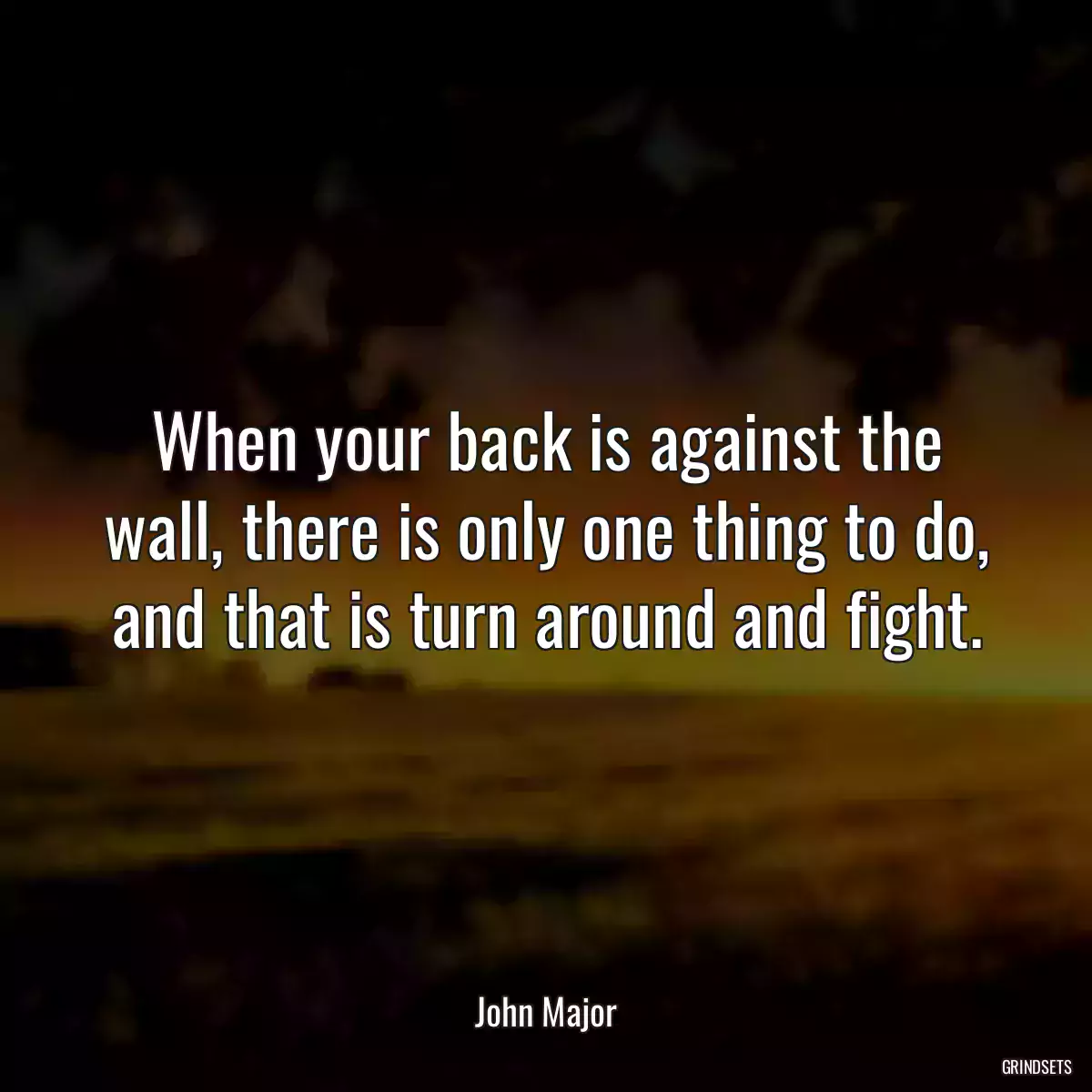 When your back is against the wall, there is only one thing to do, and that is turn around and fight.

John Major

GRINDSETS